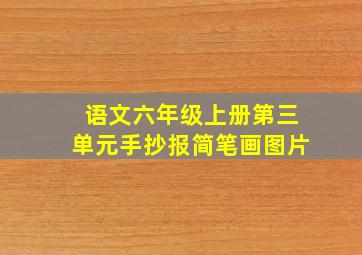 语文六年级上册第三单元手抄报简笔画图片